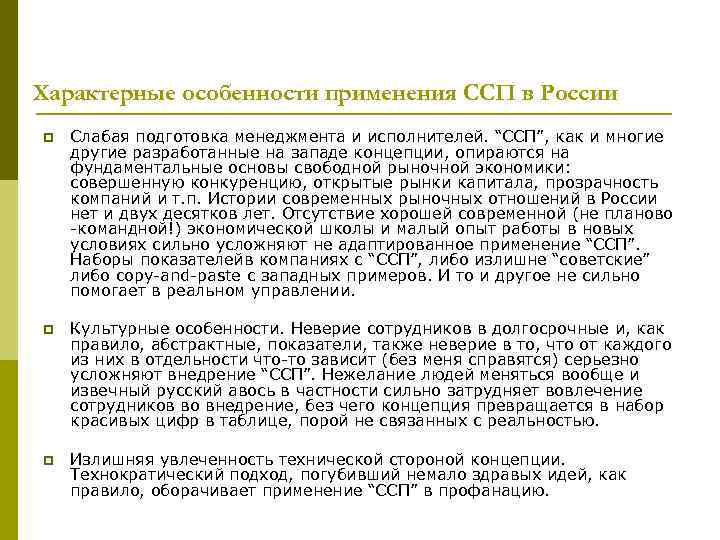 Характерные особенности применения ССП в России

Слабая подготовка менеджмента и исполнителей. “ССП”, как и многие другие разработанные на западе концепции, опираются на фундаментальные основы свободной рыночной экономики: совершенную конкуренцию, открытые рынки капитала, прозрачность компаний и т.п. Истории современных рыночных отношений в России нет и двух десятков лет. Отсутствие хорошей современной (не планово -командной!) экономической школы и малый опыт работы в новых условиях сильно усложняют не адаптированное применение “ССП”. Наборы показателейв компаниях с “ССП”, либо излишне “советские” либо copy-and-paste с западных примеров. И то и другое не сильно помогает в реальном управлении.

Культурные особенности. Неверие сотрудников в долгосрочные и, как правило, абстрактные, показатели, также неверие в то, что от каждого из них в отдельности что-то зависит (без меня справятся) серьезно усложняют внедрение “ССП”. Нежелание людей меняться вообще и извечный русский авось в частности сильно затрудняет вовлечение сотрудников во внедрение, без чего концепция превращается в набор красивых цифр в таблице, порой не связанных с реальностью.

Излишняя увлеченность технической стороной концепции. Технократический подход, погубивший немало здравых идей, как правило, оборачивает применение “ССП” в профанацию.